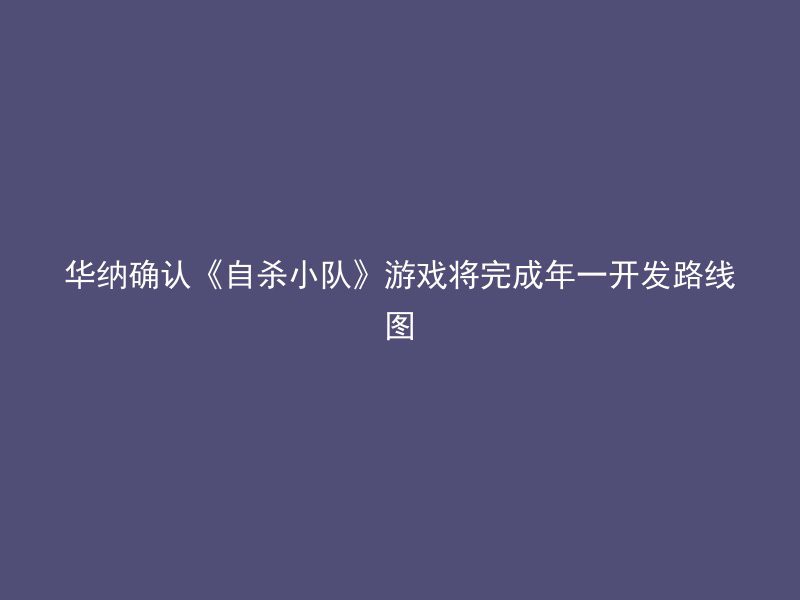 华纳确认《自杀小队》游戏将完成年一开发路线图